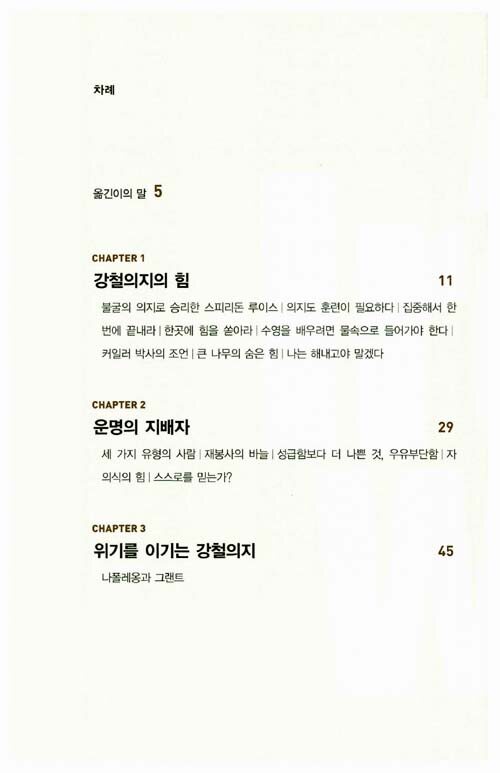 차례

옮긴이의 말 5

CHAPTER 1

강철의지의 힘 11

불굴의 의지로 승리한 스피리돈 루이스 | 의지도 훈련이 필요하다 | 집중해서 한 번에 끝내라 | 한곳에 힘을 쏟아라 | 수영을 배우려면 물속으로 들어가야 한다 | 커일러 박사의 조언 | 큰 나무의 숨은 힘 | 나는 해내고야 말겠다

CHAPTER 2

운명의 지배자 29

세 가지 유형의 사람 | 재봉사의 바늘 | 성급함보다 더 나쁜 것, 우유부단함 | 자의식의 힘 | 스스로를 믿는가?

CHAPTER 3

위기를 이기는 강철의지 45

나폴레옹과 그랜트